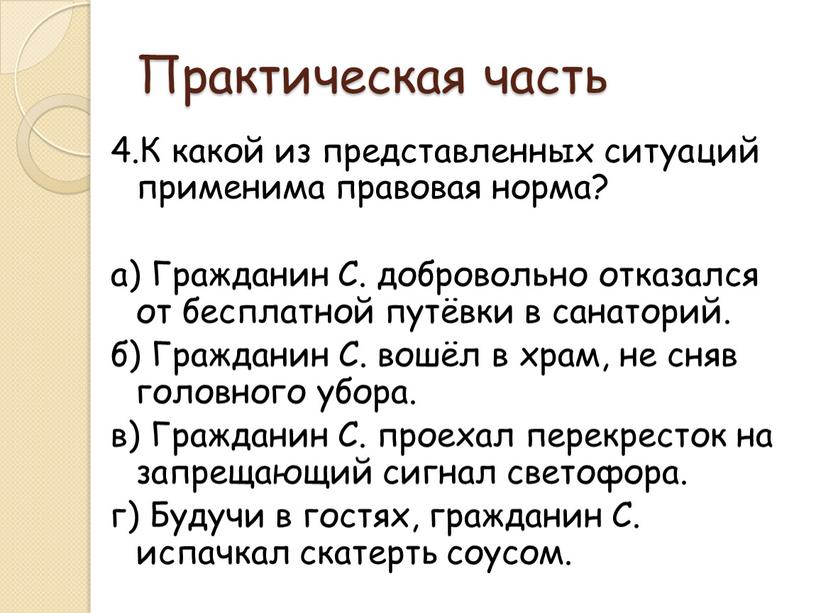 Практическая часть

4.К какой из представленных ситуаций применима правовая норма?

а) Гражданин С. добровольно отказался от бесплатной путёвки в санаторий.

б) Гражданин С. вошёл в храм, не сняв головного убора.

в) Гражданин С. проехал перекресток на запрещающий сигнал светофора.

г) Будучи в гостях, гражданин С. испачкал скатерть соусом.